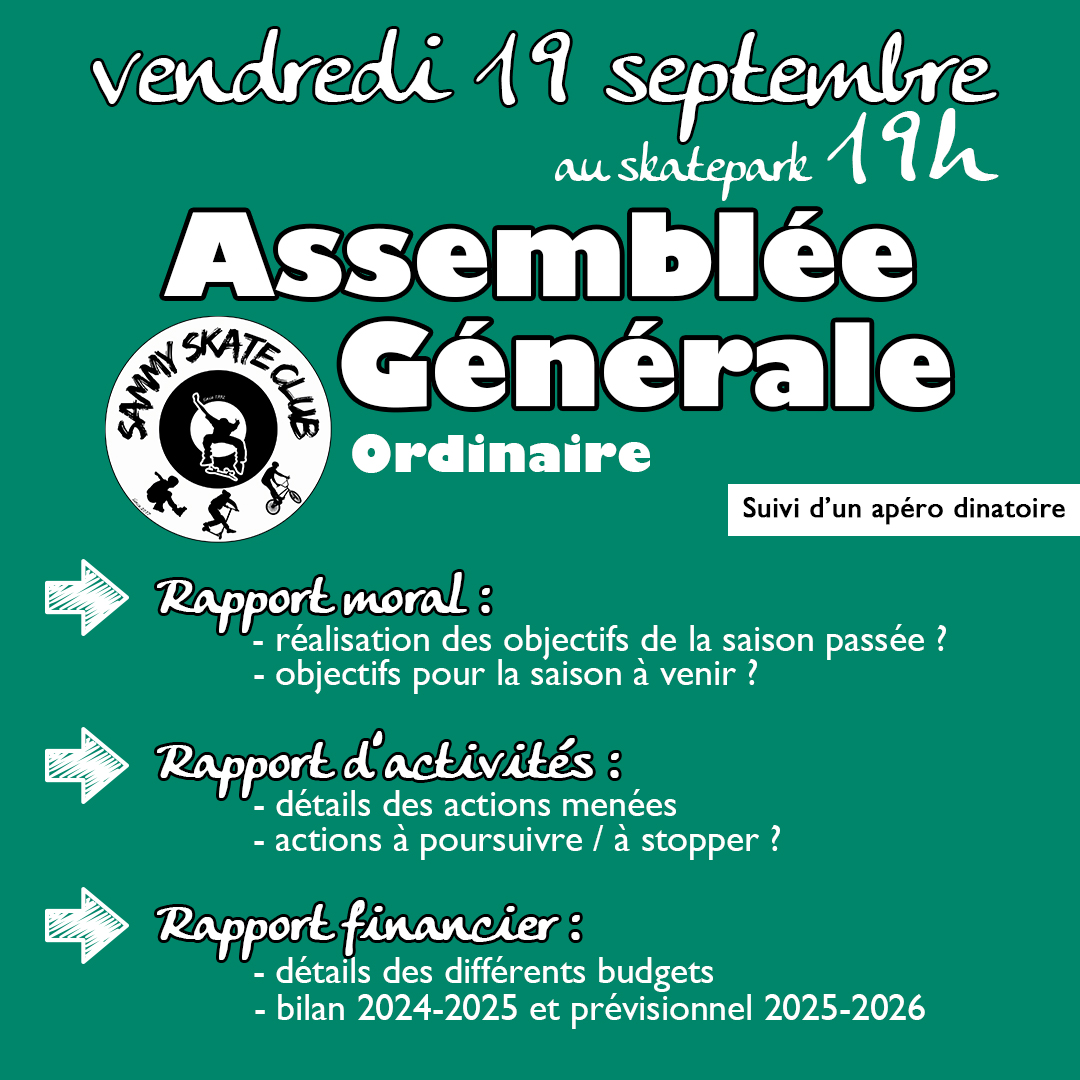 vendredi 19 septembre
au skatepark 19h

Assemblée Générale
Ordinaire

SAMMY SKATE CLUB

Suivi d'un apéro dinatoire

Rapport moral :
- réalisation des objectifs de la saison passée ?
- objectifs pour la saison à venir ?

Rapport d'activités :
- détails des actions menées
- actions à poursuivre / à stopper ?

Rapport financier :
- détails des différents budgets
- bilan 2024-2025 et prévisionnel 2025-2026